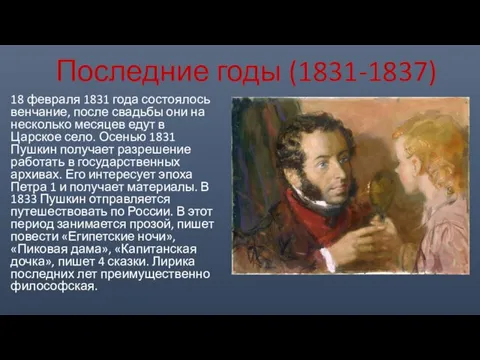 Последние годы (1831-1837)

18 февраля 1831 года состоялось венчание, после свадьбы они на несколько месяцев едут в Царское село. Осенью 1831 Пушкин получает разрешение работать в государственных архивах. Его интересует эпоха Петра 1 и получает материалы. В 1833 Пушкин отправляется путешествовать по России. В этот период занимается прозой, пишет повести «Египетские ночи», «Пиковая дама», «Капитанская дочка», пишет 4 сказки. Лирика последних лет преимущественно философская.